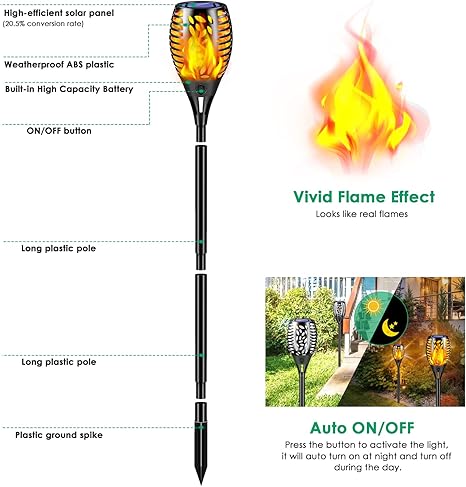 High-efficient solar panel
(20.5% conversion rate)

Weatherproof ABS plastic

Built-in High Capacity Battery

ON/OFF button

Long plastic pole

Long plastic pole

Plastic ground spike

Vivid Flame Effect
Looks like real flames

Auto ON/OFF
Press the button to activate the light, it will auto turn on at night and turn off during the day.